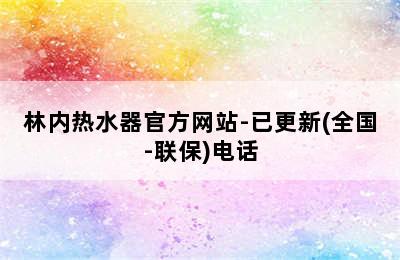 林内热水器官方网站-已更新(全国-联保)电话